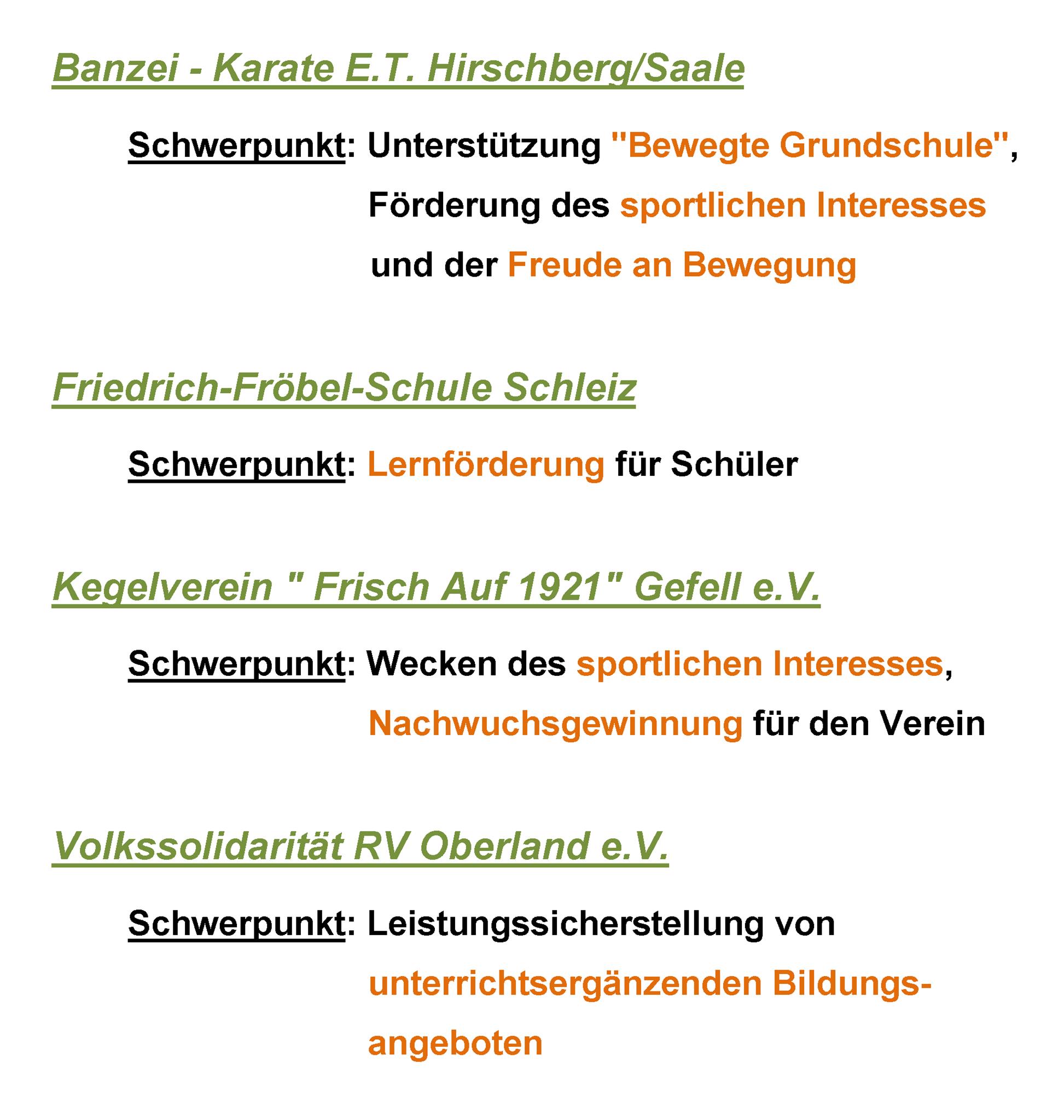 Banzei - Karate E.T. Hirschberg/Saale

Schwerpunkt: Unterstützung "Bewegte Grundschule", Förderung des sportlichen Interesses und der Freude an Bewegung

Friedrich-Fröbel-Schule Schleiz

Schwerpunkt: Lernförderung für Schüler

Kegelverein " Frisch Auf 1921" Gefell e.V.

Schwerpunkt: Wecken des sportlichen Interesses, Nachwuchsgewinnung für den Verein

Volkssolidarität RV Oberland e.V.

Schwerpunkt: Leistungssicherstellung von unterrichtsergänzenden Bildungsangeboten